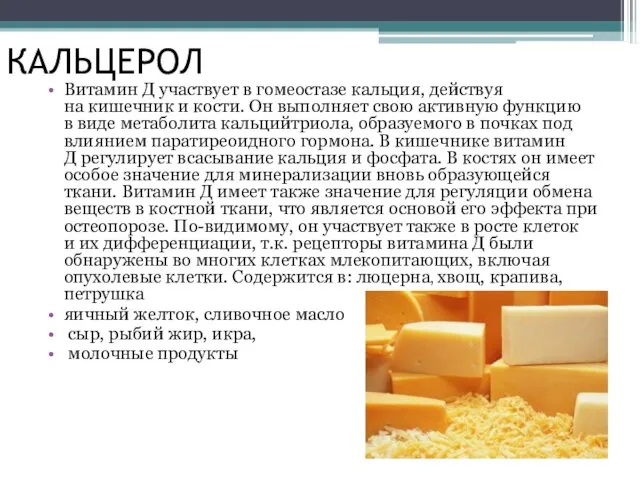 КАЛЬЦЕРОЛ

• Витамин Д участвует в гомеостазе кальция, действуя на кишечник и кости. Он выполняет свою активную функцию в виде метаболита кальцийтриола, образуемого в почках под влиянием паратиреоидного гормона. В кишечнике витамин Д регулирует всасывание кальция и фосфата. В костях он имеет особое значение для минерализации вновь образующейся ткани. Витамин Д имеет также значение для регуляции обмена веществ в костной ткани, что является основой его эффекта при остеопорозе. По-видимому, он участвует также в росте клеток и их дифференциации, т.к. рецепторы витамина Д были обнаружены во многих клетках млекопитающих, включая опухолевые клетки. Содержится в: люцерна, хвощ, крапива, петрушка
• яичный желток, сливочное масло
• сыр, рыбий жир, икра,
• молочные продукты